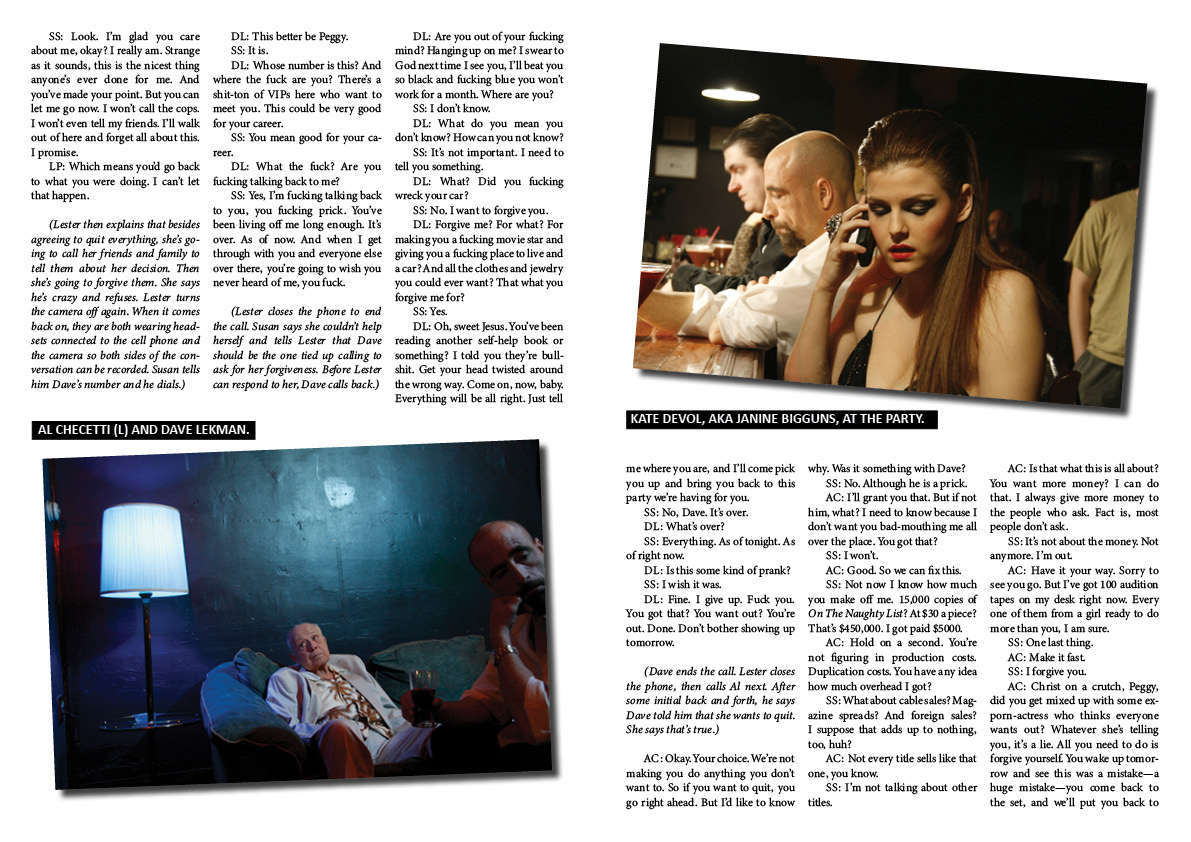 SS: Look. I'm glad you care about me, okay? I really am. Strange as it sounds, this is the nicest thing anyone's ever done for me. And you've made your point. But you can let me go now. I won't call the cops. I won't even tell my friends. I'll walk out of here and forget all about this. I promise.

LP: Which means you'd go back to what you were doing. I can't let that happen.

(Lester then explains that besides agreeing to quit everything, she's going to call her friends and family to tell them about her decision. Then she's going to forgive them. She says he's crazy and refuses. Lester turns the camera off again. When it comes back on, they are both wearing headsets connected to the cell phone and the camera so both sides of the conversation can be recorded. Susan tells him Dave's number and he dials.)

DL: This better be Peggy.

SS: It is.

DL: Whose number is this? And where the fuck are you? There's a shit-ton of VIPs here who want to meet you. This could be very good for your career.

SS: You mean good for your career.

DL: What the fuck? Are you fucking talking back to me?

SS: Yes, I'm fucking talking back to you, you fucking prick. You've been living off me long enough. It's over. As of now. And when I get through with you and everyone else over there, you're going to wish you never heard of me, you fuck.

(Lester closes the phone to end the call. Susan says she couldn't help herself and tells Lester that Dave should be the one tied up calling to ask for her forgiveness. Before Lester can respond to her, Dave calls back.)

DL: Are you out of your fucking mind? Hanging up on me? I swear to God next time I see you, I'll beat you so black and fucking blue you won't work for a month. Where are you?

SS: I don't know.

DL: What do you mean you don't know? How can you not know?

SS: It's not important. I need to tell you something.

DL: What? Did you fucking wreck your car?

SS: No. I want to forgive you.

DL: Forgive me? For what? For making you a fucking movie star and giving you a fucking place to live and a car? And all the clothes and jewelry you could ever want? That what you forgive me for?

SS: Yes.

DL: Oh, sweet Jesus. You've been reading another self-help book or something? I told you they're bullshit. Get your head twisted around the wrong way. Come on, now, baby. Everything will be all right. Just tell

AL CHECETTI (L) AND DAVE LEKMAN.

KATE DEVOL, AKA JANINE BIGGUNS, AT THE PARTY.

me where you are, and I'll come pick you up and bring you back to this party we're having for you.

SS: No, Dave. It's over.

DL: What's over?

SS: Everything. As of tonight. As of right now.

DL: Is this some kind of prank?

SS: I wish it was.

DL: Fine. I give up. Fuck you. You got that? You want out? You're out. Done. Don't bother showing up tomorrow.

(Dave ends the call. Lester closes the phone, then calls Al next. After some initial back and forth, he says Dave told him that she wants to quit. She says that's true.)

AC: Okay. Your choice. We're not making you do anything you don't want to. So if you want to quit, you go right ahead. But I'd like to know why. Was it something with Dave?

SS: No. Although he is a prick.

AC: I'll grant you that. But if not him, what? I need to know because I don't want you bad-mouthing me all over the place. You got that?

SS: I won't.

AC: Good. So we can fix this.

SS: Not now I know how much you make off me. 15,000 copies of On The Naughty List? At $30 a piece? That's $450,000. I got paid $5000.

AC: Hold on a second. You're not figuring in production costs. Duplication costs. You have any idea how much overhead I got?

SS: What about cable sales? Magazine spreads? And foreign sales? I suppose that adds up to nothing, too, huh?

AC: Not every title sells like that one, you know.

SS: I'm not talking about other titles.

AC: Is that what this is all about? You want more money? I can do that. I always give more money to the people who ask. Fact is, most people don't ask.

SS: It's not about the money. Not anymore. I'm out.

AC: Have it your way. Sorry to see you go. But I've got 100 audition tapes on my desk right now. Every one of them from a girl ready to do more than you, I am sure.

SS: One last thing.

AC: Make it fast.

SS: I forgive you.

AC: Christ on a crutch, Peggy, did you get mixed up with some ex-porn-actress who thinks everyone wants out? Whatever she's telling you, it's a lie. All you need to do is forgive yourself. You wake up tomorrow and see this was a mistake—a huge mistake—you come back to the set, and we'll put you back to